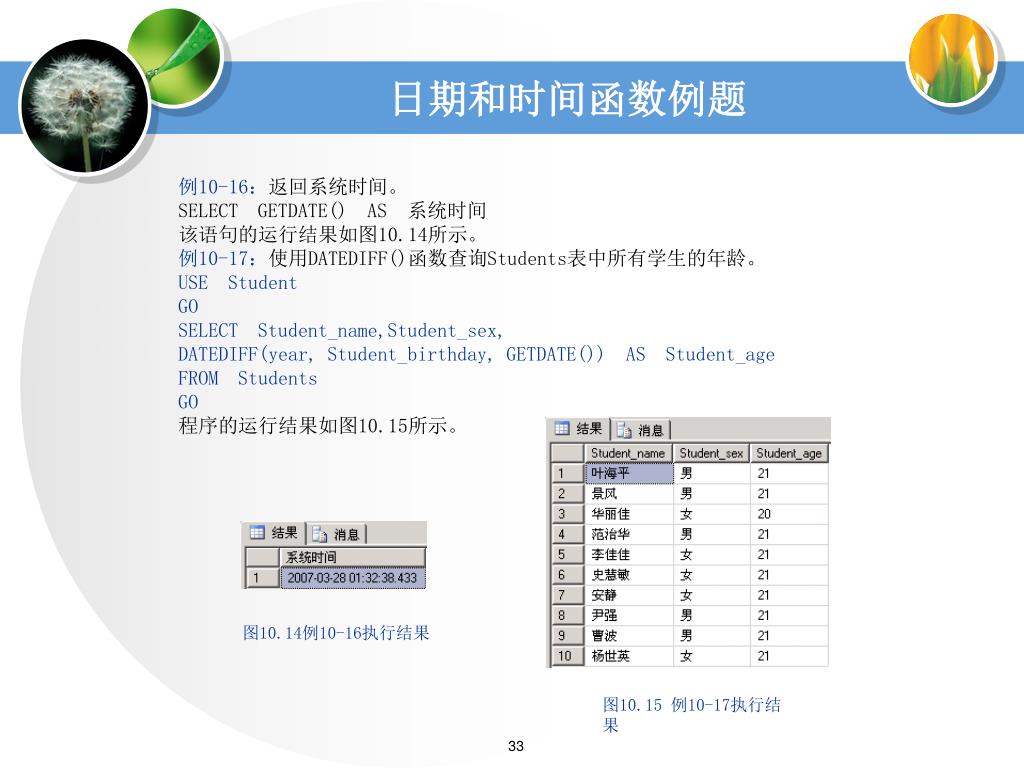 日期和时间函数例题

例10-16：返回系统时间。
SELECT GETDATE() AS 系统时间
该语句的运行结果如图10.14所示。
例10-17：使用DATEDIFF()函数查询Students表中所有学生的年龄。
USE Student
GO
SELECT Student_name,Student_sex,
DATEDIFF(year, Student_birthday, GETDATE()) AS Student_age
FROM Students
GO
程序的运行结果如图10.15所示。

结果 消息

| | 系统时间 |
|---|---|
| 1 | 2007-03-28 01:32:38.433 |

图10.14例10-16执行结果

结果 消息

| | Student_name | Student_sex | Student_age |
|---|---|---|---|
| 1 | 叶海平 | 男 | 21 |
| 2 | 景风 | 男 | 21 |
| 3 | 华丽佳 | 女 | 20 |
| 4 | 范治华 | 男 | 21 |
| 5 | 李佳佳 | 女 | 21 |
| 6 | 史慧敏 | 女 | 21 |
| 7 | 安静 | 女 | 21 |
| 8 | 尹强 | 男 | 21 |
| 9 | 曹波 | 男 | 21 |
| 10 | 杨世英 | 女 | 21 |

图10.15 例10-17执行结果

33